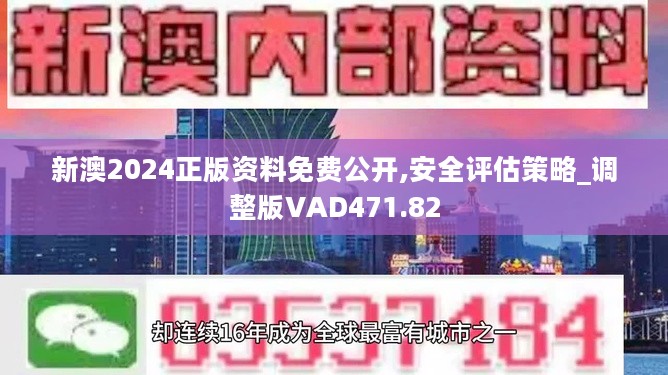 新澳内部资料

新澳2024正版资料免费公开,安全评估策略_调整版VAD471.82

03537184

却连续16年成为全球最富有城市之一